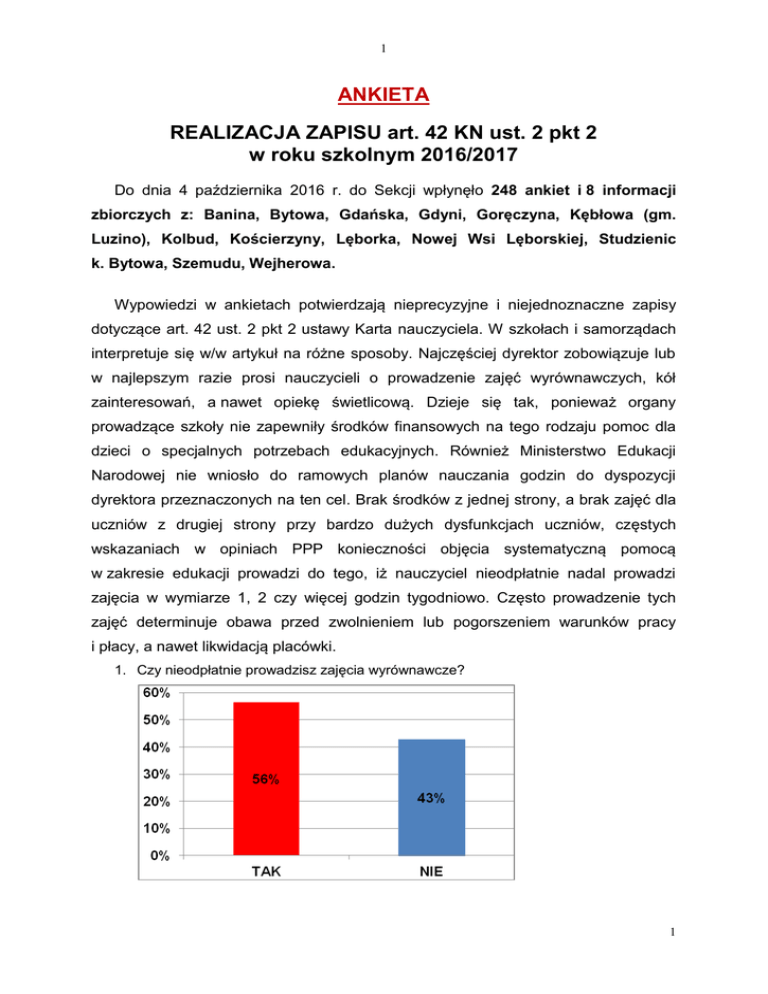 1

ANKIETA

REALIZACJA ZAPISU art. 42 KN ust. 2 pkt 2
w roku szkolnym 2016/2017

Do dnia 4 października 2016 r. do Sekcji wpłynęło 248 ankiet i 8 informacji zbiorczych z: Banina, Bytowa, Gdańska, Gdyni, Goręczyna, Kębłowa (gm. Luzino), Kolbud, Kościerzyny, Lęborka, Nowej Wsi Lęborskiej, Studzienic k. Bytowa, Szemudu, Wejherowa.

Wypowiedzi w ankietach potwierdzają nieprecyzyjne i niejednoznaczne zapisy dotyczące art. 42 ust. 2 pkt 2 ustawy Karta nauczyciela. W szkołach i samorządach interpretuje się w/w artykuł na różne sposoby. Najczęściej dyrektor zobowiązuje lub w najlepszym razie prosi nauczycieli o prowadzenie zajęć wyrównawczych, kół zainteresowań, a nawet opiekę świetlicową. Dzieje się tak, ponieważ organy prowadzące szkoły nie zapewniły środków finansowych na tego rodzaju pomoc dla dzieci o specjalnych potrzebach edukacyjnych. Również Ministerstwo Edukacji Narodowej nie wniosło do ramowych planów nauczania godzin do dyspozycji dyrektora przeznaczonych na ten cel. Brak środków z jednej strony, a brak zajęć dla uczniów z drugiej strony przy bardzo dużych dysfunkcjach uczniów, częstych wskazaniach w opiniach PPP konieczności objęcia systematyczną pomocą w zakresie edukacji prowadzi do tego, iż nauczyciel nieodpłatnie nadal prowadzi zajęcia w wymiarze 1, 2 czy więcej godzin tygodniowo. Często prowadzenie tych zajęć determinuje obawa przed zwolnieniem lub pogorszeniem warunków pracy i płacy, a nawet likwidacją placówki.

1. Czy nieodpłatnie prowadzisz zajęcia wyrównawcze?

60%
50%
40%
30%
20%
10%
0%
56%
43%
TAK
NIE

1